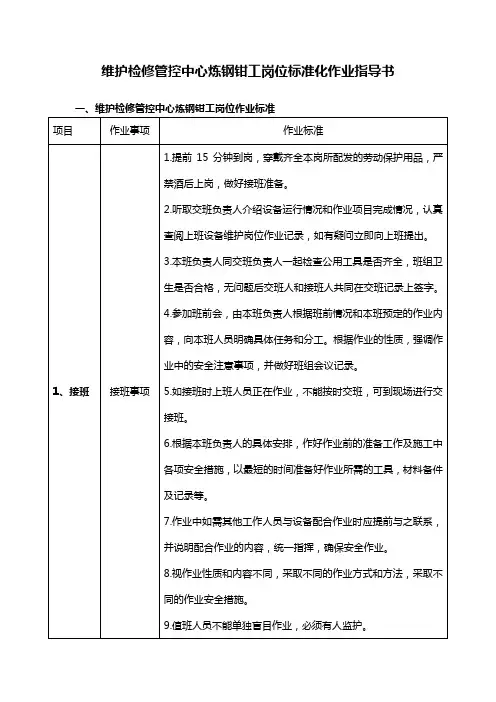 维护检修管控中心炼钢钳工岗位标准化作业指导书

一、维护检修管控中心炼钢钳工岗位作业标准

| 项目 | 作业事项 | 作业标准 |
|---|---|---|
| 1、接班 | 接班事项 | 1.提前 15 分钟到岗，穿戴齐全本岗所配发的劳动保护用品，严禁酒后上岗，做好接班准备。<br>2.听取交班负责人介绍设备运行情况和作业项目完成情况，认真查阅上班设备维护岗位作业记录，如有疑问立即向上班提出。<br>3.本班负责人同交班负责人一起检查公用工具是否齐全，班组卫生是否合格，无问题后交班人和接班人共同在交班记录上签字。<br>4.参加班前会，由本班负责人根据班前情况和本班预定的作业内容，向本班人员明确具体任务和分工。根据作业的性质，强调作业中的安全注意事项，并做好班组会议记录。<br>5.如接班时上班人员正在作业，不能按时交班，可到现场进行交接班。<br>6.根据本班负责人的具体安排，作好作业前的准备工作及施工中各项安全措施，以最短的时间准备好作业所需的工具，材料备件及记录等。<br>7.作业中如需其他工作人员与设备配合作业时应提前与之联系，并说明配合作业的内容，统一指挥，确保安全作业。<br>8.视作业性质和内容不同，采取不同的作业方式和方法，采取不同的作业安全措施。<br>9.值班人员不能单独盲目作业，必须有人监护。 |